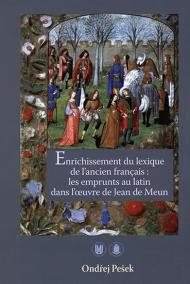 Enrichissement du lexique de l'ancien français : les emprunts au latin dans l'œuvre de Jean de Meun

Ondřej Pešek